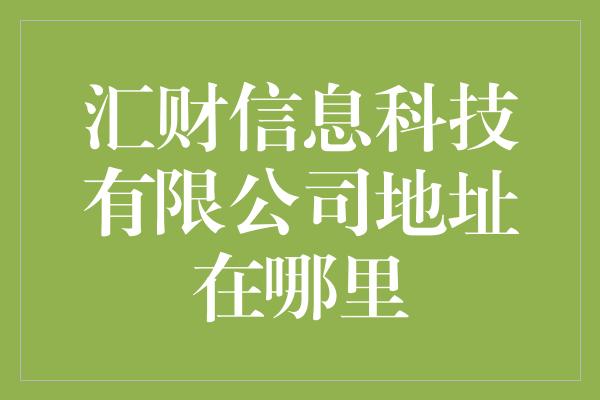 汇财信息科技有限公司地址在哪里